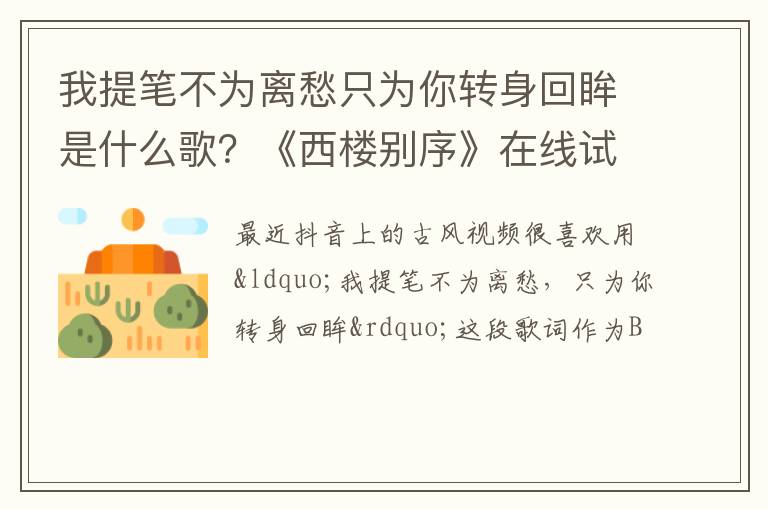 我提笔不为离愁只为你转身回眸是什么歌？《西楼别序》在线试

最近抖音上的古风视频很喜欢用&ldquo;我提笔不为离愁，只为你转身回眸&rdquo;这段歌词作为B